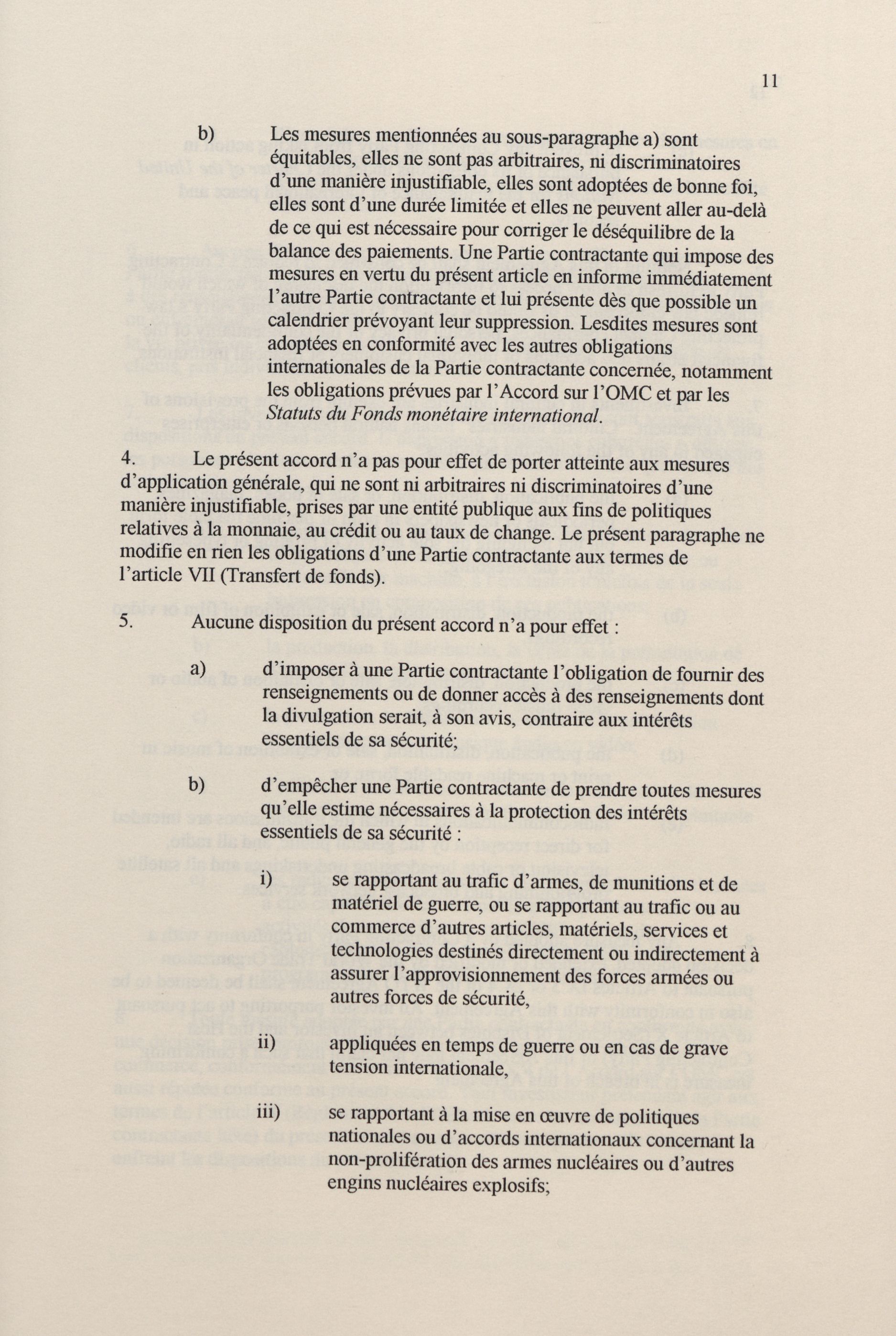 11

b) Les mesures mentionnées au sous-paragraphe a) sont équitables, elles ne sont pas arbitraires, ni discriminatoires d'une manière injustifiable, elles sont adoptées de bonne foi, elles sont d'une durée limitée et elles ne peuvent aller au-delà de ce qui est nécessaire pour corriger le déséquilibre de la balance des paiements. Une Partie contractante qui impose des mesures en vertu du présent article en informe immédiatement l'autre Partie contractante et lui présente dès que possible un calendrier prévoyant leur suppression. Lesdites mesures sont adoptées en conformité avec les autres obligations internationales de la Partie contractante concernée, notamment les obligations prévues par l'Accord sur l'OMC et par les Statuts du Fonds monétaire international.

4. Le présent accord n'a pas pour effet de porter atteinte aux mesures d'application générale, qui ne sont ni arbitraires ni discriminatoires d'une manière injustifiable, prises par une entité publique aux fins de politiques relatives à la monnaie, au crédit ou au taux de change. Le présent paragraphe ne modifie en rien les obligations d'une Partie contractante aux termes de l'article VII (Transfert de fonds).

5. Aucune disposition du présent accord n'a pour effet :

a) d'imposer à une Partie contractante l'obligation de fournir des renseignements ou de donner accès à des renseignements dont la divulgation serait, à son avis, contraire aux intérêts essentiels de sa sécurité;

b) d'empêcher une Partie contractante de prendre toutes mesures qu'elle estime nécessaires à la protection des intérêts essentiels de sa sécurité :

i) se rapportant au trafic d'armes, de munitions et de matériel de guerre, ou se rapportant au trafic ou au commerce d'autres articles, matériels, services et technologies destinés directement ou indirectement à assurer l'approvisionnement des forces armées ou autres forces de sécurité,

ii) appliquées en temps de guerre ou en cas de grave tension internationale,

iii) se rapportant à la mise en œuvre de politiques nationales ou d'accords internationaux concernant la non-prolifération des armes nucléaires ou d'autres engins nucléaires explosifs;